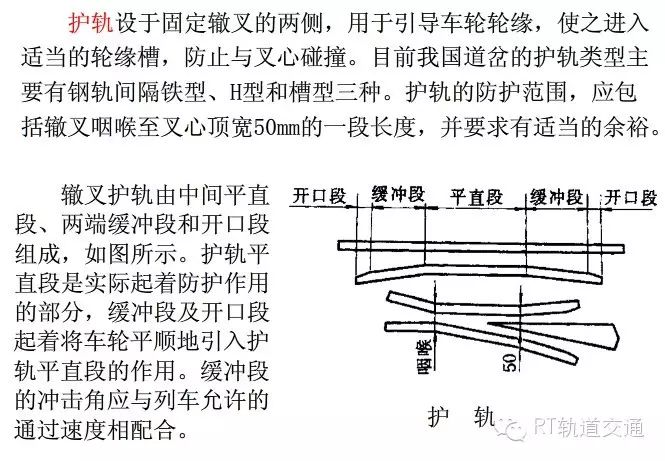 护轨设于固定辙叉的两侧，用于引导车轮轮缘，使之进入适当的轮缘槽，防止与叉心碰撞。目前我国道岔的护轨类型主要有钢轨间隔铁型、H型和槽型三种。护轨的防护范围，应包括辙叉咽喉至叉心顶宽50mm的一段长度，并要求有适当的余裕。

辙叉护轨由中间平直段、两端缓冲段和开口段组成，如图所示。护轨平直段是实际起着防护作用的部分，缓冲段及开口段起着将车轮平顺地引入护轨平直段的作用。缓冲段的冲击角应与列车允许的通过速度相配合。

开口段
缓冲段
平直段
缓冲段
开口段
咽喉
50
护 轨

RT轨道交通